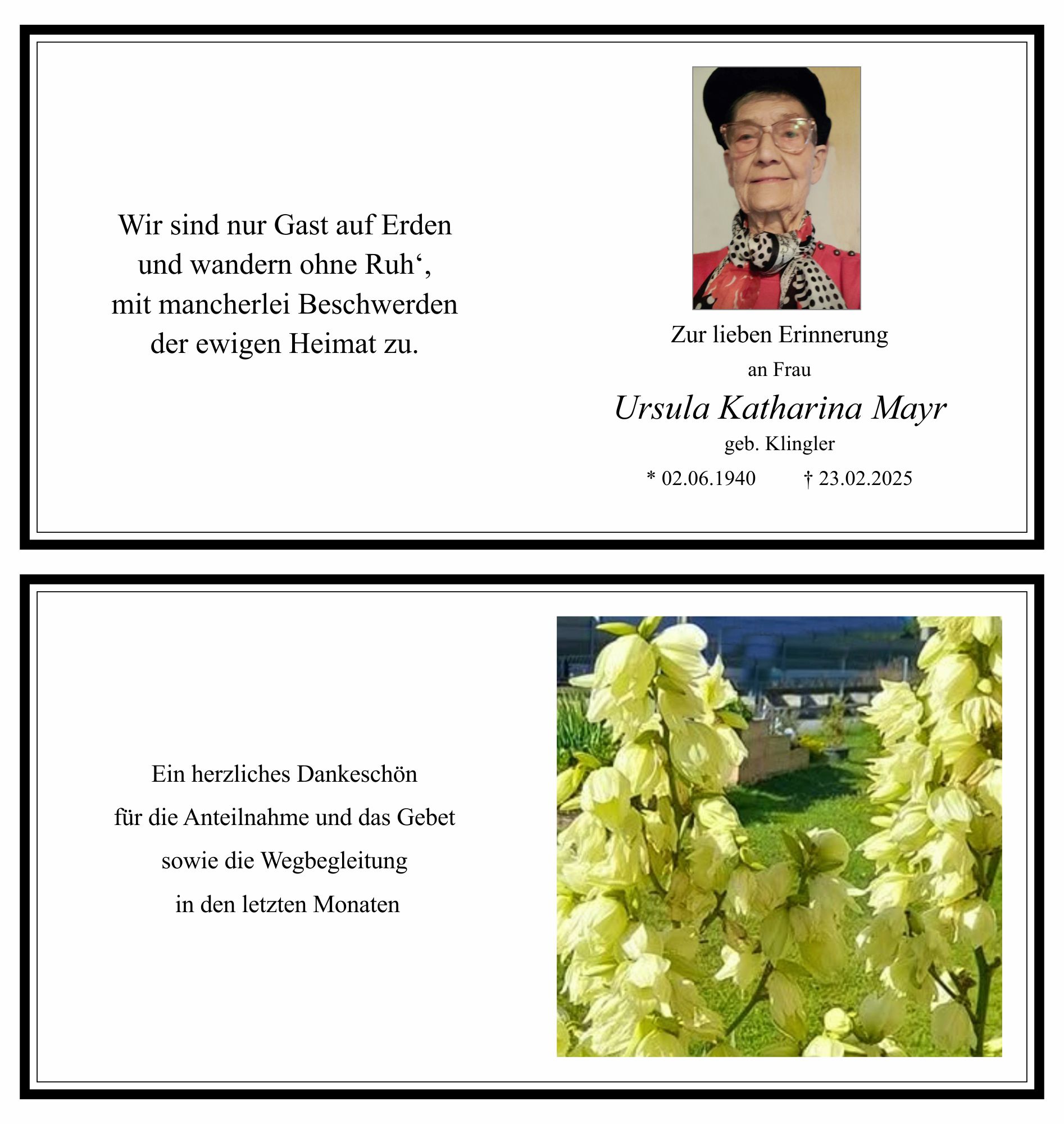 Wir sind nur Gast auf Erden
und wandern ohne Ruh',
mit mancherlei Beschwerden
der ewigen Heimat zu.

Zur lieben Erinnerung
an Frau
Ursula Katharina Mayr
geb. Klingler
* 02.06.1940 † 23.02.2025

Ein herzliches Dankeschön
für die Anteilnahme und das Gebet
sowie die Wegbegleitung
in den letzten Monaten